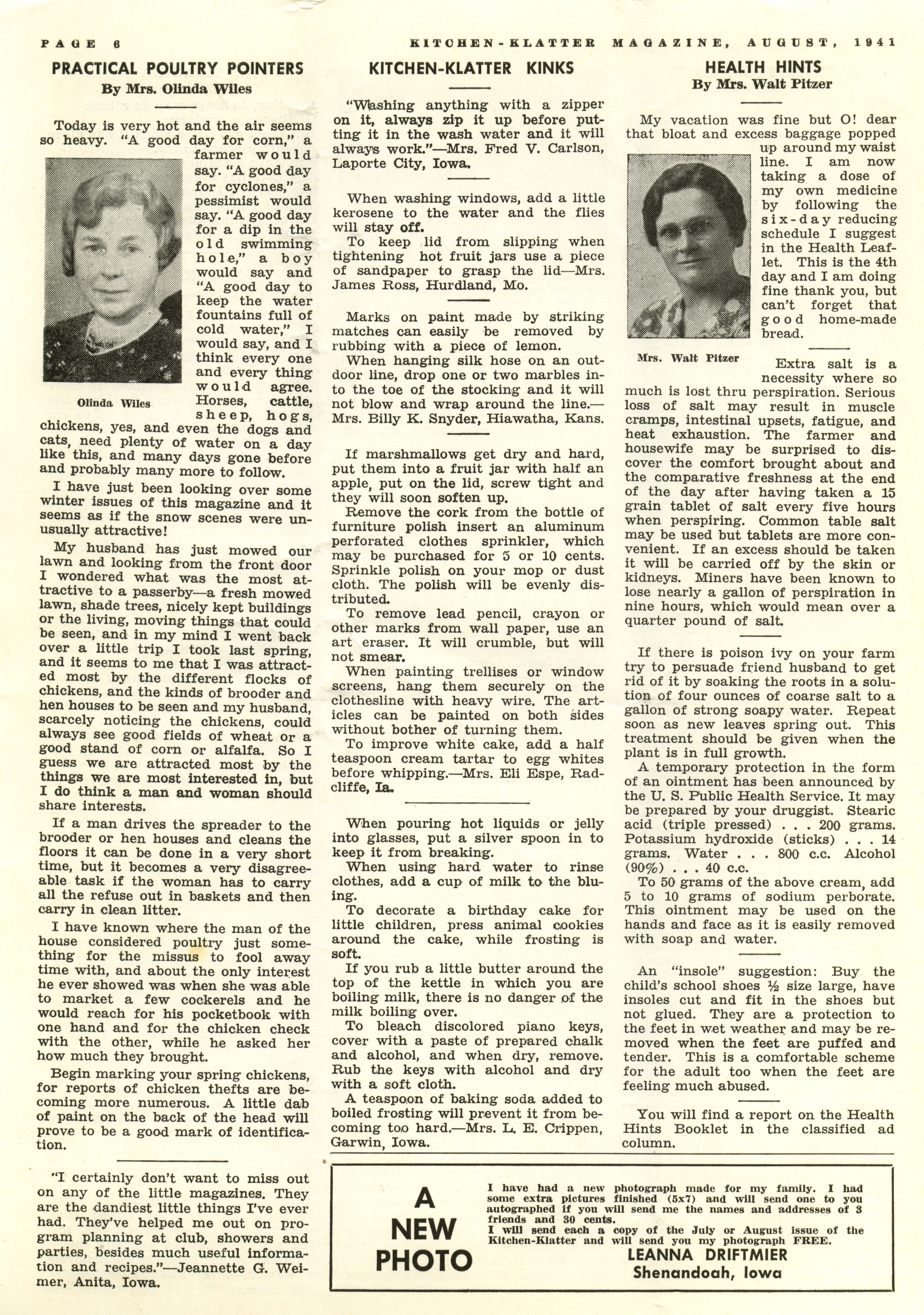 PAGE 6 KITCHEN-KLATTER MAGAZINE, AUGUST, 1941

PRACTICAL POULTRY POINTERS
By Mrs. Olinda Wiles

Today is very hot and the air seems so heavy. "A good day for corn," a farmer would say. "A good day for cyclones," a pessimist would say. "A good day for a dip in the old swimming hole," a boy would say and "A good day to keep the water fountains full of cold water," I would say, and I think every one and every thing would agree. Horses, cattle, sheep, hogs, chickens, yes, and even the dogs and cats, need plenty of water on a day like this, and many days gone before and probably many more to follow.

Olinda Wiles

I have just been looking over some winter issues of this magazine and it seems as if the snow scenes were unusually attractive!

My husband has just mowed our lawn and looking from the front door I wondered what was the most attractive to a passerby—a fresh mowed lawn, shade trees, nicely kept buildings or the living, moving things that could be seen, and in my mind I went back over a little trip I took last spring, and it seems to me that I was attracted most by the different flocks of chickens, and the kinds of brooder and hen houses to be seen and my husband, scarcely noticing the chickens, could always see good fields of wheat or a good stand of corn or alfalfa. So I guess we are attracted most by the things we are most interested in, but I do think a man and woman should share interests.

If a man drives the spreader to the brooder or hen houses and cleans the floors it can be done in a very short time, but it becomes a very disagreeable task if the woman has to carry all the refuse out in baskets and then carry in clean litter.

I have known where the man of the house considered poultry just something for the missus to fool away time with, and about the only interest he ever showed was when she was able to market a few cockerels and he would reach for his pocketbook with one hand and for the chicken check with the other, while he asked her how much they brought.

Begin marking your spring chickens, for reports of chicken thefts are becoming more numerous. A little dab of paint on the back of the head will prove to be a good mark of identification.

"I certainly don't want to miss out on any of the little magazines. They are the dandiest little things I've ever had. They've helped me out on program planning at club, showers and parties, besides much useful information and recipes."—Jeannette G. Weimer, Anita, Iowa.

KITCHEN-KLATTER KINKS

"Washing anything with a zipper on it, always zip it up before putting it in the wash water and it will always work."—Mrs. Fred V. Carlson, Laporte City, Iowa.

When washing windows, add a little kerosene to the water and the flies will stay off.

To keep lid from slipping when tightening hot fruit jars use a piece of sandpaper to grasp the lid—Mrs. James Ross, Hurdland, Mo.

Marks on paint made by striking matches can easily be removed by rubbing with a piece of lemon.

When hanging silk hose on an outdoor line, drop one or two marbles into the toe of the stocking and it will not blow and wrap around the line.—Mrs. Billy K. Snyder, Hiawatha, Kans.

If marshmallows get dry and hard, put them into a fruit jar with half an apple, put on the lid, screw tight and they will soon soften up.

Remove the cork from the bottle of furniture polish insert an aluminum perforated clothes sprinkler, which may be purchased for 5 or 10 cents. Sprinkle polish on your mop or dust cloth. The polish will be evenly distributed.

To remove lead pencil, crayon or other marks from wall paper, use an art eraser. It will crumble, but will not smear.

When painting trellises or window screens, hang them securely on the clothesline with heavy wire. The articles can be painted on both sides without bother of turning them.

To improve white cake, add a half teaspoon cream tartar to egg whites before whipping.—Mrs. Eli Espe, Radcliffe, Ia.

When pouring hot liquids or jelly into glasses, put a silver spoon in to keep it from breaking.

When using hard water to rinse clothes, add a cup of milk to the bluing.

To decorate a birthday cake for little children, press animal cookies around the cake, while frosting is soft.

If you rub a little butter around the top of the kettle in which you are boiling milk, there is no danger of the milk boiling over.

To bleach discolored piano keys, cover with a paste of prepared chalk and alcohol, and when dry, remove. Rub the keys with alcohol and dry with a soft cloth.

A teaspoon of baking soda added to boiled frosting will prevent it from becoming too hard.—Mrs. L. E. Crippen, Garwin, Iowa.

HEALTH HINTS
By Mrs. Walt Pitzer

My vacation was fine but O! dear that bloat and excess baggage popped up around my waist line. I am now taking a dose of my own medicine by following the six-day reducing schedule I suggest in the Health Leaflet. This is the 4th day and I am doing fine thank you, but can't forget that good home-made bread.

Mrs. Walt Pitzer

Extra salt is a necessity where so much is lost thru perspiration. Serious loss of salt may result in muscle cramps, intestinal upsets, fatigue, and heat exhaustion. The farmer and housewife may be surprised to discover the comfort brought about and the comparative freshness at the end of the day after having taken a 15 grain tablet of salt every five hours when perspiring. Common table salt may be used but tablets are more convenient. If an excess should be taken it will be carried off by the skin or kidneys. Miners have been known to lose nearly a gallon of perspiration in nine hours, which would mean over a quarter pound of salt.

If there is poison ivy on your farm try to persuade friend husband to get rid of it by soaking the roots in a solution of four ounces of coarse salt to a gallon of strong soapy water. Repeat soon as new leaves spring out. This treatment should be given when the plant is in full growth.

A temporary protection in the form of an ointment has been announced by the U. S. Public Health Service. It may be prepared by your druggist. Stearic acid (triple pressed) . . . 200 grams. Potassium hydroxide (sticks) . . . 14 grams. Water . . . 800 c.c. Alcohol (90%) . . . 40 c.c.

To 50 grams of the above cream, add 5 to 10 grams of sodium perborate. This ointment may be used on the hands and face as it is easily removed with soap and water.

An "insole" suggestion: Buy the child's school shoes ½ size large, have insoles cut and fit in the shoes but not glued. They are a protection to the feet in wet weather and may be removed when the feet are puffed and tender. This is a comfortable scheme for the adult too when the feet are feeling much abused.

You will find a report on the Health Hints Booklet in the classified ad column.

A NEW PHOTO

I have had a new photograph made for my family. I had some extra pictures finished (5x7) and will send one to you autographed if you will send me the names and addresses of 3 friends and 30 cents.
I will send each a copy of the July or August issue of the Kitchen-Klatter and will send you my photograph FREE.
LEANNA DRIFTMIER
Shenandoah, Iowa